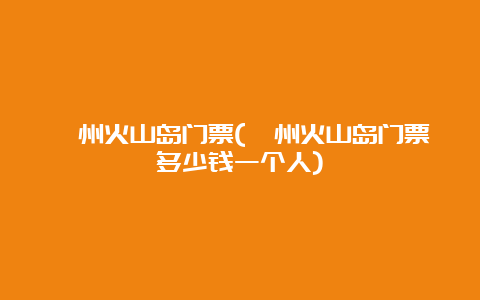 州火山岛门票(　州火山岛门票多少钱一个人)